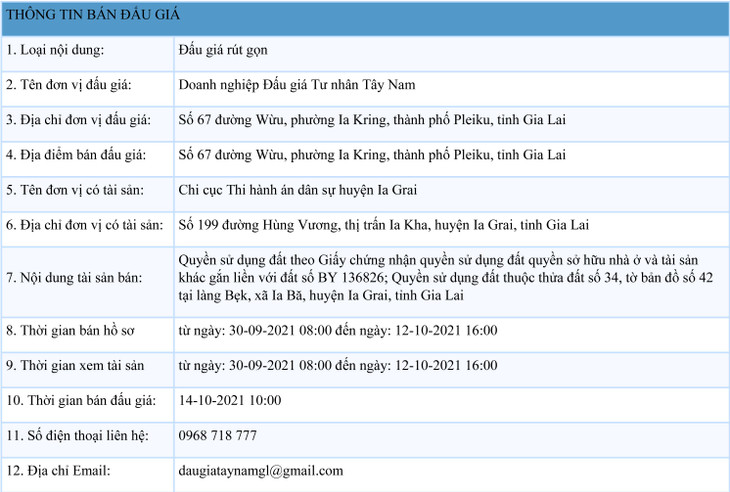 | THÔNG TIN BÁN ĐẤU GIÁ | |
|---|---|
| 1. Loại nội dung: | Đấu giá rút gọn |
| 2. Tên đơn vị đấu giá: | Doanh nghiệp Đấu giá Tư nhân Tây Nam |
| 3. Địa chỉ đơn vị đấu giá: | Số 67 đường Wừu, phường Ia Kring, thành phố Pleiku, tỉnh Gia Lai |
| 4. Địa điểm bán đấu giá: | Số 67 đường Wừu, phường Ia Kring, thành phố Pleiku, tỉnh Gia Lai |
| 5. Tên đơn vị có tài sản: | Chi cục Thi hành án dân sự huyện Ia Grai |
| 6. Địa chỉ đơn vị có tài sản: | Số 199 đường Hùng Vương, thị trấn Ia Kha, huyện Ia Grai, tỉnh Gia Lai |
| 7. Nội dung tài sản bán: | Quyền sử dụng đất theo Giấy chứng nhận quyền sử dụng đất quyền sở hữu nhà ở và tài sản khác gắn liền với đất số BY 136826; Quyền sử dụng đất thuộc thửa đất số 34, tờ bản đồ số 42 tại làng Bẹk, xã Ia Bă, huyện Ia Grai, tỉnh Gia Lai |
| 8. Thời gian bán hồ sơ | từ ngày: 30-09-2021 08:00 đến ngày: 12-10-2021 16:00 |
| 9. Thời gian xem tài sản | từ ngày: 30-09-2021 08:00 đến ngày: 12-10-2021 16:00 |
| 10. Thời gian bán đấu giá: | 14-10-2021 10:00 |
| 11. Số điện thoại liên hệ: | 0968 718 777 |
| 12. Địa chỉ Email: | daugiataynamgl@gmail.com |